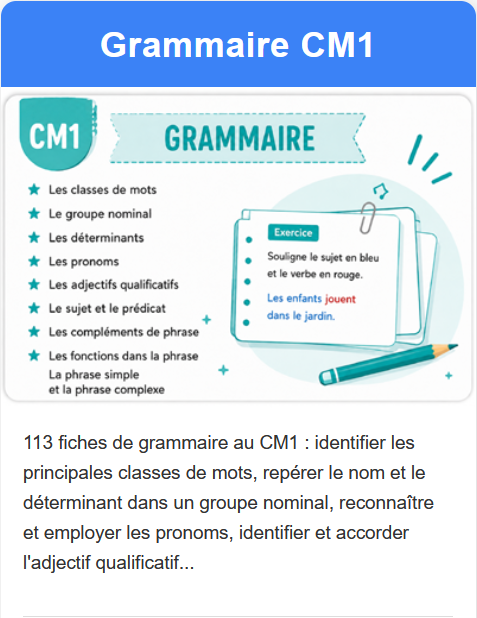 Grammaire CM1

CM1

GRAMMAIRE

Les classes de mots
Le groupe nominal
Les déterminants
Les pronoms
Les adjectifs qualificatifs
Le sujet et le prédicat
Les compléments de phrase
Les fonctions dans la phrase
La phrase simple et la phrase complexe

Exercice

Souligne le sujet en bleu et le verbe en rouge.

Les enfants jouent dans le jardin.

113 fiches de grammaire au CM1 : identifier les principales classes de mots, repérer le nom et le déterminant dans un groupe nominal, reconnaître et employer les pronoms, identifier et accorder l'adjectif qualificatif...